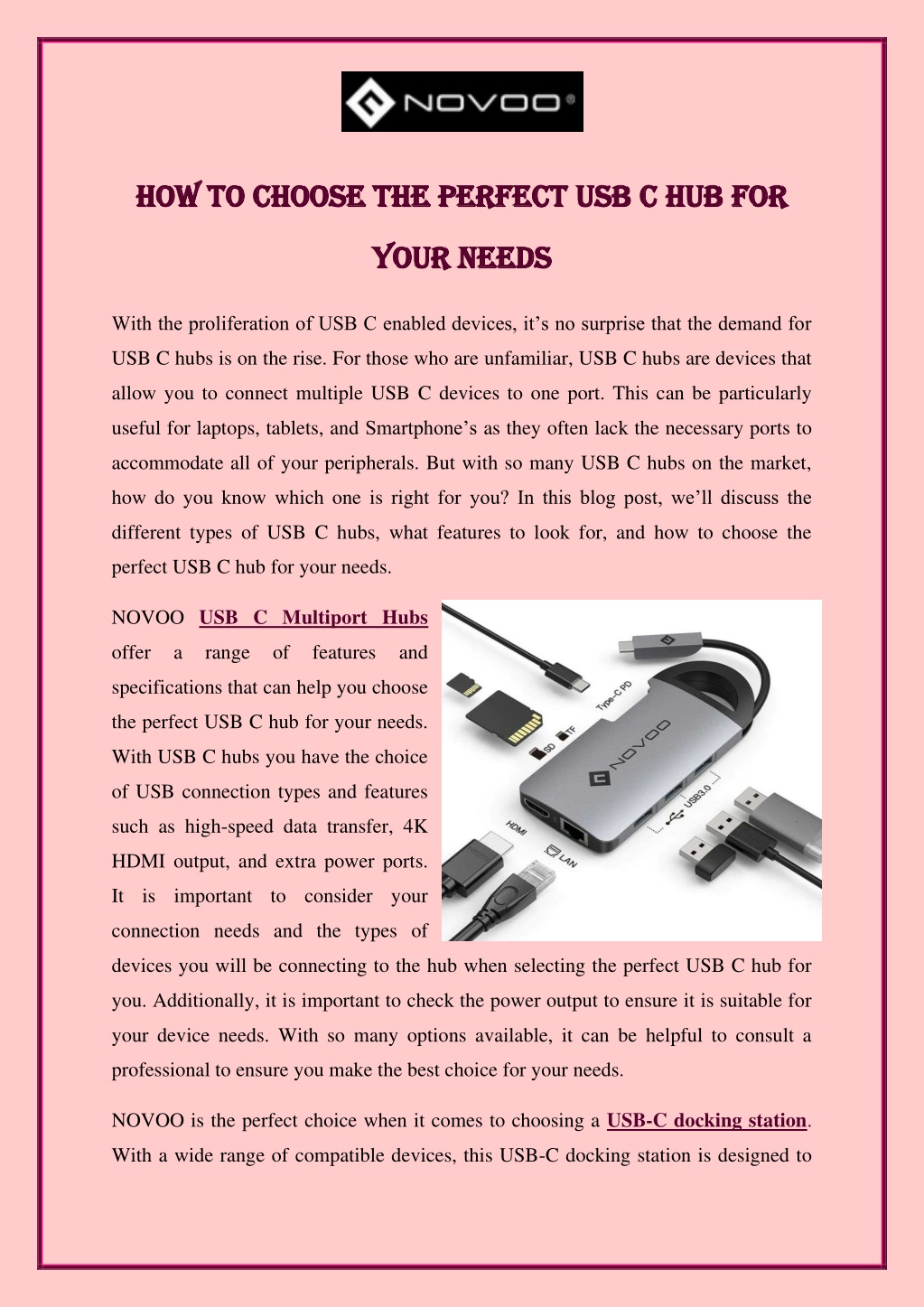 NOVOO®

HOW TO CHOOSE THE PERFECT USB C HUB FOR YOUR NEEDS

With the proliferation of USB C enabled devices, it's no surprise that the demand for USB C hubs is on the rise. For those who are unfamiliar, USB C hubs are devices that allow you to connect multiple USB C devices to one port. This can be particularly useful for laptops, tablets, and Smartphone's as they often lack the necessary ports to accommodate all of your peripherals. But with so many USB C hubs on the market, how do you know which one is right for you? In this blog post, we'll discuss the different types of USB C hubs, what features to look for, and how to choose the perfect USB C hub for your needs.

NOVOO USB C Multiport Hubs offer a range of features and specifications that can help you choose the perfect USB C hub for your needs. With USB C hubs you have the choice of USB connection types and features such as high-speed data transfer, 4K HDMI output, and extra power ports. It is important to consider your connection needs and the types of devices you will be connecting to the hub when selecting the perfect USB C hub for you. Additionally, it is important to check the power output to ensure it is suitable for your device needs. With so many options available, it can be helpful to consult a professional to ensure you make the best choice for your needs.

Type-C PD
SD
TF
NOVOO
USB3.0
HDMI
LAN

NOVOO is the perfect choice when it comes to choosing a USB-C docking station. With a wide range of compatible devices, this USB-C docking station is designed to